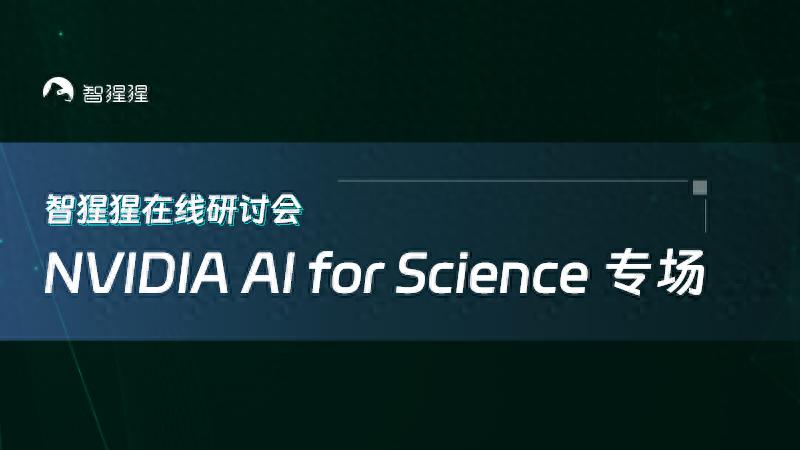 智猩猩

智猩猩在线研讨会

NVIDIA AI for Science 专场